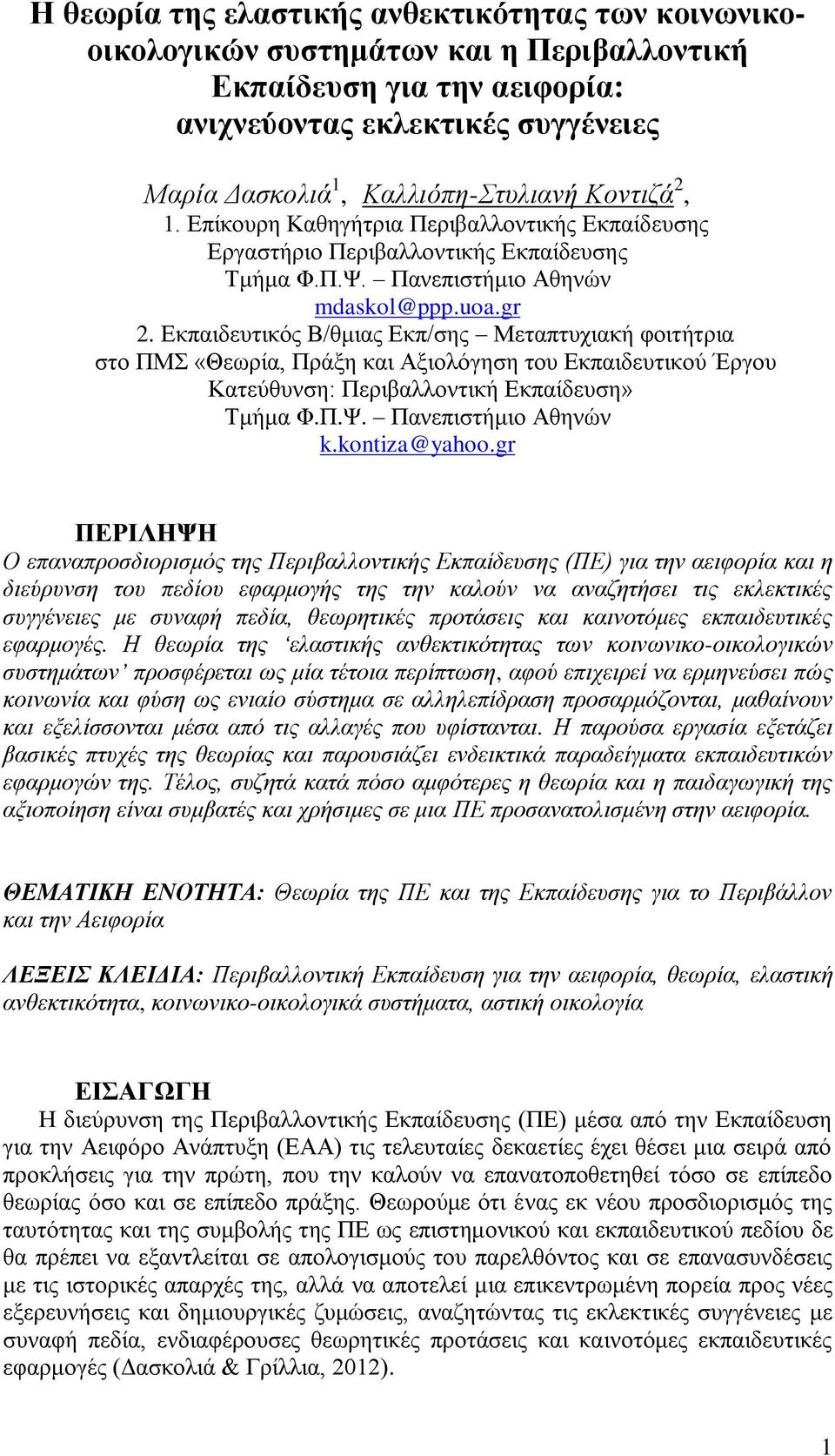 Η θεωρία της ελαστικής ανθεκτικότητας των κοινωνικο-οικολογικών συστημάτων και η Περιβαλλοντική Εκπαίδευση για την αειφορία: ανιχνεύοντας εκλεκτικές συγγένειες

Μαρία Δασκολιά$^1$, Καλλιόπη-Στυλιανή Κοντιζά$^2$,
1. Επίκουρη Καθηγήτρια Περιβαλλοντικής Εκπαίδευσης
Εργαστήριο Περιβαλλοντικής Εκπαίδευσης
Τμήμα Φ.Π.Ψ. – Πανεπιστήμιο Αθηνών
mdaskol@ppp.uoa.gr
2. Εκπαιδευτικός Β/θμιας Εκπ/σης – Μεταπτυχιακή φοιτήτρια στο ΠΜΣ «Θεωρία, Πράξη και Αξιολόγηση του Εκπαιδευτικού Έργου Κατεύθυνση: Περιβαλλοντική Εκπαίδευση»
Τμήμα Φ.Π.Ψ. – Πανεπιστήμιο Αθηνών
k.kontiza@yahoo.gr

ΠΕΡΙΛΗΨΗ
Ο επαναπροσδιορισμός της Περιβαλλοντικής Εκπαίδευσης (ΠΕ) για την αειφορία και η διεύρυνση του πεδίου εφαρμογής της την καλούν να αναζητήσει τις εκλεκτικές συγγένειες με συναφή πεδία, θεωρητικές προτάσεις και καινοτόμες εκπαιδευτικές εφαρμογές. Η θεωρία της ‘ελαστικής ανθεκτικότητας των κοινωνικο-οικολογικών συστημάτων’ προσφέρεται ως μία τέτοια περίπτωση, αφού επιχειρεί να ερμηνεύσει πώς κοινωνία και φύση ως ενιαίο σύστημα σε αλληλεπίδραση προσαρμόζονται, μαθαίνουν και εξελίσσονται μέσα από τις αλλαγές που υφίστανται. Η παρούσα εργασία εξετάζει βασικές πτυχές της θεωρίας και παρουσιάζει ενδεικτικά παραδείγματα εκπαιδευτικών εφαρμογών της. Τέλος, συζητά κατά πόσο αμφότερες η θεωρία και η παιδαγωγική της αξιοποίηση είναι συμβατές και χρήσιμες σε μια ΠΕ προσανατολισμένη στην αειφορία.

ΘΕΜΑΤΙΚΗ ΕΝΟΤΗΤΑ: Θεωρία της ΠΕ και της Εκπαίδευσης για το Περιβάλλον και την Αειφορία

ΛΕΞΕΙΣ ΚΛΕΙΔΙΑ: Περιβαλλοντική Εκπαίδευση για την αειφορία, θεωρία, ελαστική ανθεκτικότητα, κοινωνικο-οικολογικά συστήματα, αστική οικολογία

ΕΙΣΑΓΩΓΗ
Η διεύρυνση της Περιβαλλοντικής Εκπαίδευσης (ΠΕ) μέσα από την Εκπαίδευση για την Αειφόρο Ανάπτυξη (ΕΑΑ) τις τελευταίες δεκαετίες έχει θέσει μια σειρά από προκλήσεις για την πρώτη, που την καλούν να επανατοποθετηθεί τόσο σε επίπεδο θεωρίας όσο και σε επίπεδο πράξης. Θεωρούμε ότι ένας εκ νέου προσδιορισμός της ταυτότητας και της συμβολής της ΠΕ ως επιστημονικού και εκπαιδευτικού πεδίου δε θα πρέπει να εξαντλείται σε απολογισμούς του παρελθόντος και σε επανασυνδέσεις με τις ιστορικές απαρχές της, αλλά να αποτελεί μια επικεντρωμένη πορεία προς νέες εξερευνήσεις και δημιουργικές ζυμώσεις, αναζητώντας τις εκλεκτικές συγγένειες με συναφή πεδία, ενδιαφέρουσες θεωρητικές προτάσεις και καινοτόμες εκπαιδευτικές εφαρμογές (Δασκολιά & Γρίλλια, 2012).

1